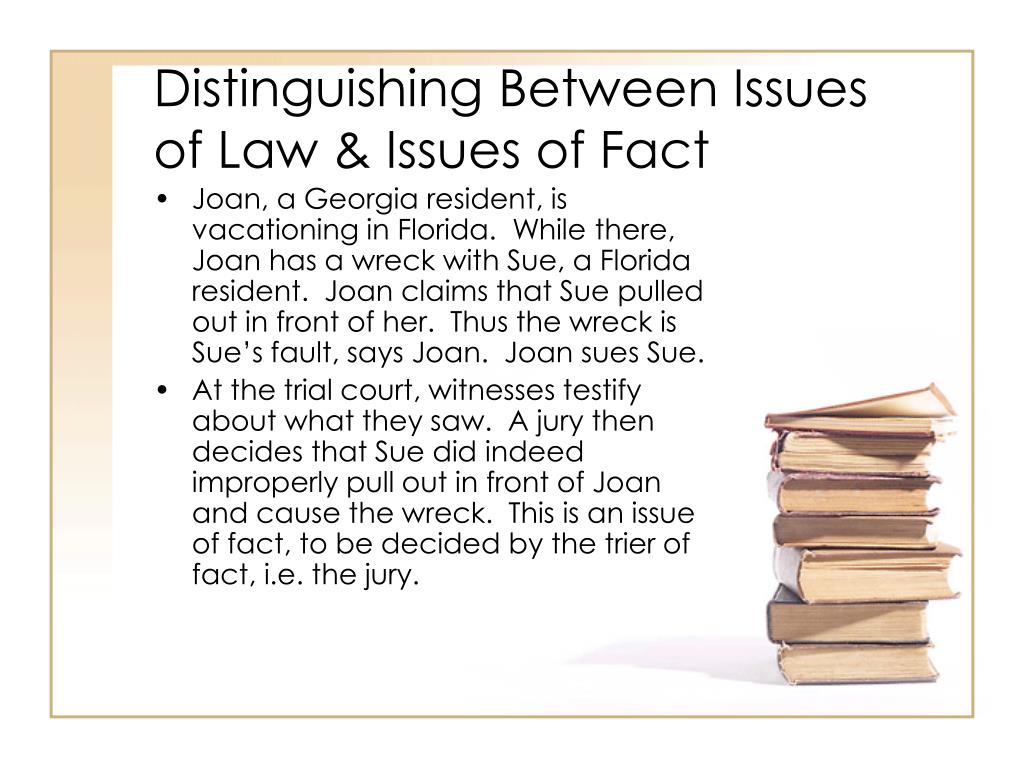 Distinguishing Between Issues of Law & Issues of Fact

• Joan, a Georgia resident, is vacationing in Florida. While there, Joan has a wreck with Sue, a Florida resident. Joan claims that Sue pulled out in front of her. Thus the wreck is Sue's fault, says Joan. Joan sues Sue.

• At the trial court, witnesses testify about what they saw. A jury then decides that Sue did indeed improperly pull out in front of Joan and cause the wreck. This is an issue of fact, to be decided by the trier of fact, i.e. the jury.